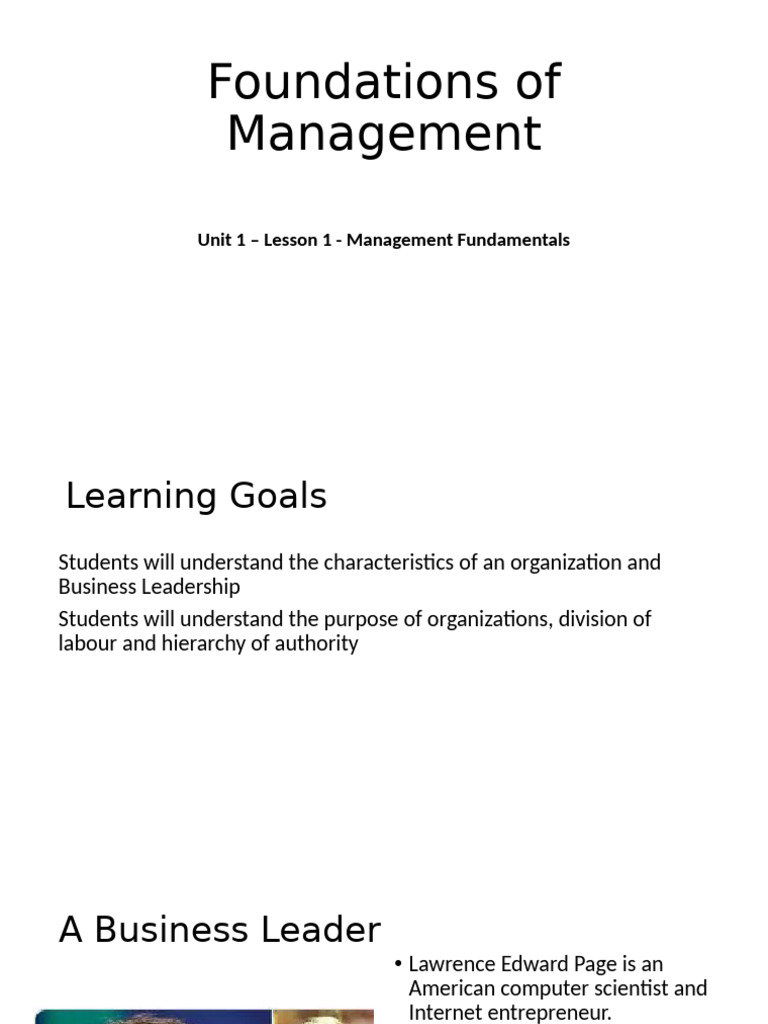 Foundations of Management

Unit 1 – Lesson 1 - Management Fundamentals

Learning Goals

Students will understand the characteristics of an organization and Business Leadership

Students will understand the purpose of organizations, division of labour and hierarchy of authority

A Business Leader

• Lawrence Edward Page is an American computer scientist and Internet entrepreneur.